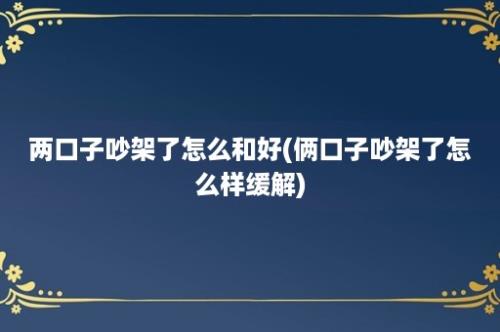 两口子吵架了怎么和好(俩口子吵架了怎么样缓解)